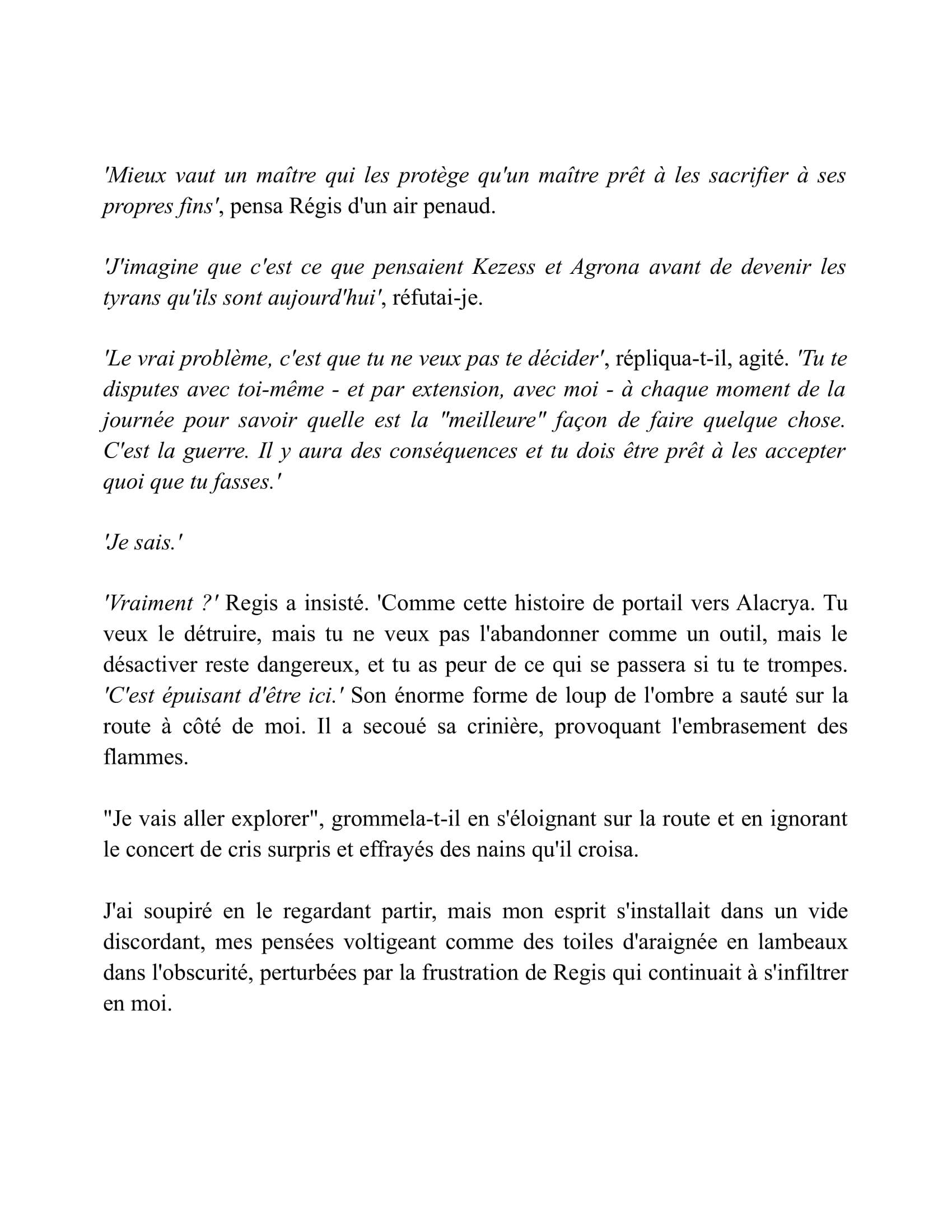 'Mieux vaut un maître qui les protège qu'un maître prêt à les sacrifier à ses propres fins', pensa Régis d'un air penaud.

'J'imagine que c'est ce que pensaient Kezess et Agrona avant de devenir les tyrans qu'ils sont aujourd'hui', réfutai-je.

'Le vrai problème, c'est que tu ne veux pas te décider', répliqua-t-il, agité. 'Tu te disputes avec toi-même - et par extension, avec moi - à chaque moment de la journée pour savoir quelle est la "meilleure" façon de faire quelque chose. C'est la guerre. Il y aura des conséquences et tu dois être prêt à les accepter quoi que tu fasses.'

'Je sais.'

'Vraiment ?' Regis a insisté. 'Comme cette histoire de portail vers Alacrya. Tu veux le détruire, mais tu ne veux pas l'abandonner comme un outil, mais le désactiver reste dangereux, et tu as peur de ce qui se passera si tu te trompes. 'C'est épuisant d'être ici.' Son énorme forme de loup de l'ombre a sauté sur la route à côté de moi. Il a secoué sa crinière, provoquant l'embrasement des flammes.

"Je vais aller explorer", grommela-t-il en s'éloignant sur la route et en ignorant le concert de cris surpris et effrayés des nains qu'il croisa.

J'ai soupiré en le regardant partir, mais mon esprit s'installait dans un vide discordant, mes pensées voltigeant comme des toiles d'araignée en lambeaux dans l'obscurité, perturbées par la frustration de Regis qui continuait à s'infiltrer en moi.